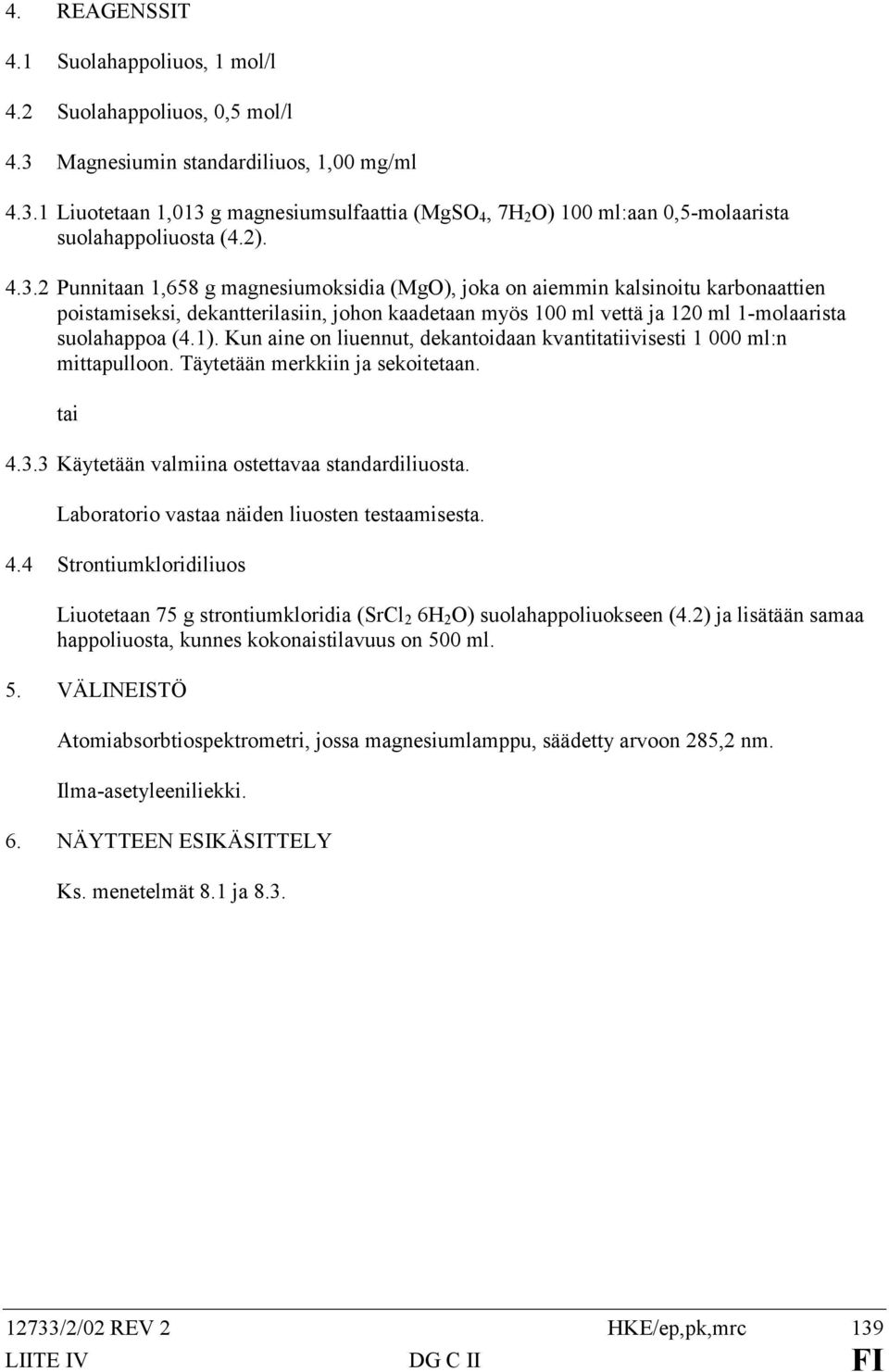 4. REAGENSSIT

4.1 Suolahappoliuos, 1 mol/l

4.2 Suolahappoliuos, 0,5 mol/l

4.3 Magnesiumin standardiliuos, 1,00 mg/ml

4.3.1 Liuotetaan 1,013 g magnesiumsulfaattia ($MgSO_4$, $7H_2O$) 100 ml:aan 0,5-molaarista suolahappoliuosta (4.2).

4.3.2 Punnitaan 1,658 g magnesiumoksidia (MgO), joka on aiemmin kalsinoitu karbonaattien poistamiseksi, dekantterilasiin, johon kaadetaan myös 100 ml vettä ja 120 ml 1-molaarista suolahappoa (4.1). Kun aine on liuennut, dekantoidaan kvantitatiivisesti 1 000 ml:n mittapulloon. Täytetään merkkiin ja sekoitetaan.

tai

4.3.3 Käytetään valmiina ostettavaa standardiliuosta.

Laboratorio vastaa näiden liuosten testaamisesta.

4.4 Strontiumkloridiliuos

Liuotetaan 75 g strontiumkloridia ($SrCl_2$ $6H_2O$) suolahappoliuokseen (4.2) ja lisätään samaa happoliuosta, kunnes kokonaistilavuus on 500 ml.

5. VÄLINEISTÖ

Atomiabsorbtiospektrometri, jossa magnesiumlamppu, säädetty arvoon 285,2 nm.

Ilma-asetyleeniliekki.

6. NÄYTTEEN ESIKÄSITTELY

Ks. menetelmät 8.1 ja 8.3.

12733/2/02 REV 2 HKE/ep,pk,mrc 139
LIITE IV DG C II FI